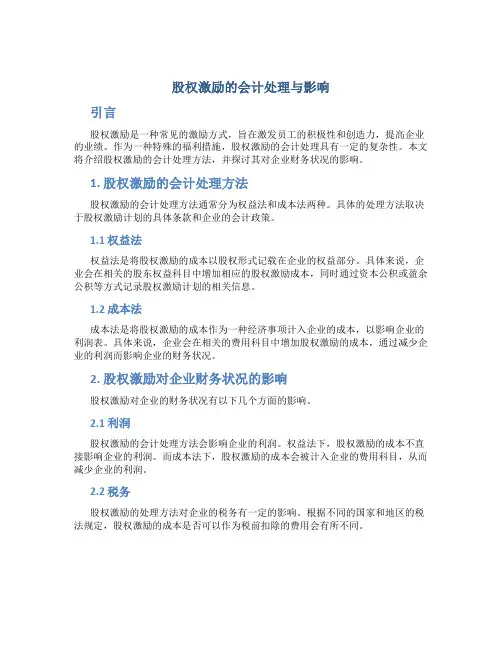 股权激励的会计处理与影响

引言

股权激励是一种常见的激励方式，旨在激发员工的积极性和创造力，提高企业的业绩。作为一种特殊的福利措施，股权激励的会计处理具有一定的复杂性。本文将介绍股权激励的会计处理方法，并探讨其对企业财务状况的影响。

1. 股权激励的会计处理方法

股权激励的会计处理方法通常分为权益法和成本法两种。具体的处理方法取决于股权激励计划的具体条款和企业的会计政策。

1.1 权益法

权益法是将股权激励的成本以股权形式记载在企业的权益部分。具体来说，企业会在相关的股东权益科目中增加相应的股权激励成本，同时通过资本公积或盈余公积等方式记录股权激励计划的相关信息。

1.2 成本法

成本法是将股权激励的成本作为一种经济事项计入企业的成本，以影响企业的利润表。具体来说，企业会在相关的费用科目中增加股权激励的成本，通过减少企业的利润而影响企业的财务状况。

2. 股权激励对企业财务状况的影响

股权激励对企业的财务状况有以下几个方面的影响。

2.1 利润

股权激励的会计处理方法会影响企业的利润。权益法下，股权激励的成本不直接影响企业的利润。而成本法下，股权激励的成本会被计入企业的费用科目，从而减少企业的利润。

2.2 税务

股权激励的处理方法对企业的税务有一定的影响。根据不同的国家和地区的税法规定，股权激励的成本是否可以作为税前扣除的费用会有所不同。